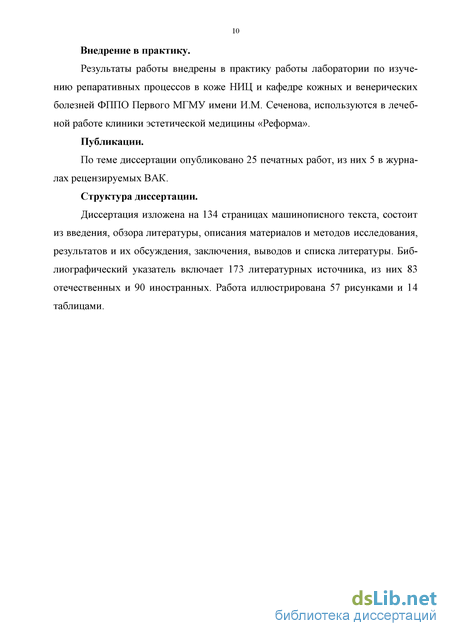 10

Внедрение в практику.

Результаты работы внедрены в практику работы лаборатории по изучению репаративных процессов в коже НИЦ и кафедре кожных и венерических болезней ФППО Первого МГМУ имени И.М. Сеченова, используются в лечебной работе клиники эстетической медицины «Реформа».

Публикации.

По теме диссертации опубликовано 25 печатных работ, из них 5 в журналах рецензируемых ВАК.

Структура диссертации.

Диссертация изложена на 134 страницах машинописного текста, состоит из введения, обзора литературы, описания материалов и методов исследования, результатов и их обсуждения, заключения, выводов и списка литературы. Библиографический указатель включает 173 литературных источника, из них 83 отечественных и 90 иностранных. Работа иллюстрирована 57 рисунками и 14 таблицами.

dsLib.net
библиотека диссертаций